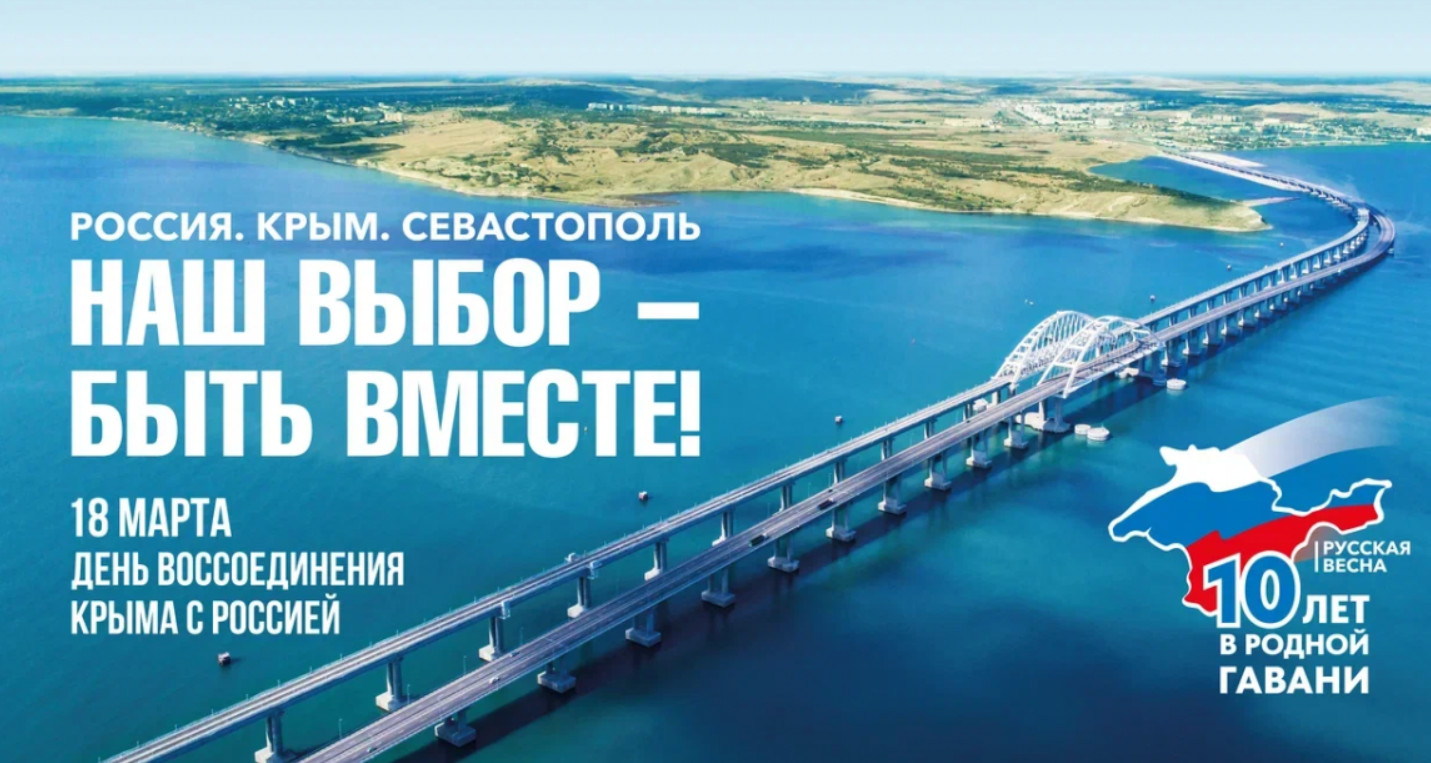 РОССИЯ. КРЫМ. СЕВАСТОПОЛЬ

НАШ ВЫБОР – БЫТЬ ВМЕСТЕ!

18 МАРТА
ДЕНЬ ВОССОЕДИНЕНИЯ КРЫМА С РОССИЕЙ

РУССКАЯ ВЕСНА
10 ЛЕТ
В РОДНОЙ ГАВАНИ